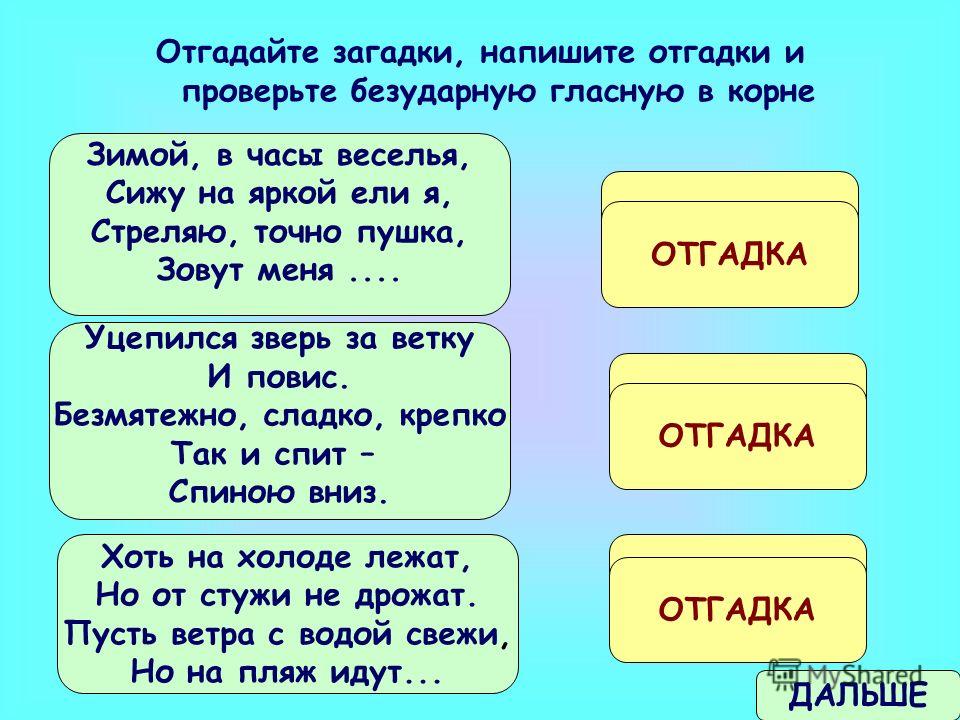 Отгадайте загадки, напишите отгадки и проверьте безударную гласную в корне

Зимой, в часы веселья,
Сижу на яркой ели я,
Стреляю, точно пушка,
Зовут меня ....

ОТГАДКА

Уцепился зверь за ветку
И повис.
Безмятежно, сладко, крепко
Так и спит –
Спиною вниз.

ОТГАДКА

Хоть на холоде лежат,
Но от стужи не дрожат.
Пусть ветра с водой свежи,
Но на пляж идут...

ОТГАДКА

MyShared

ДАЛЬШЕ